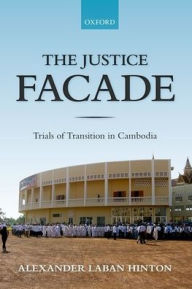 OXFORD

THE JUSTICE
FACADE

Trials of Transition in Cambodia

ALEXANDER LABAN HINTON